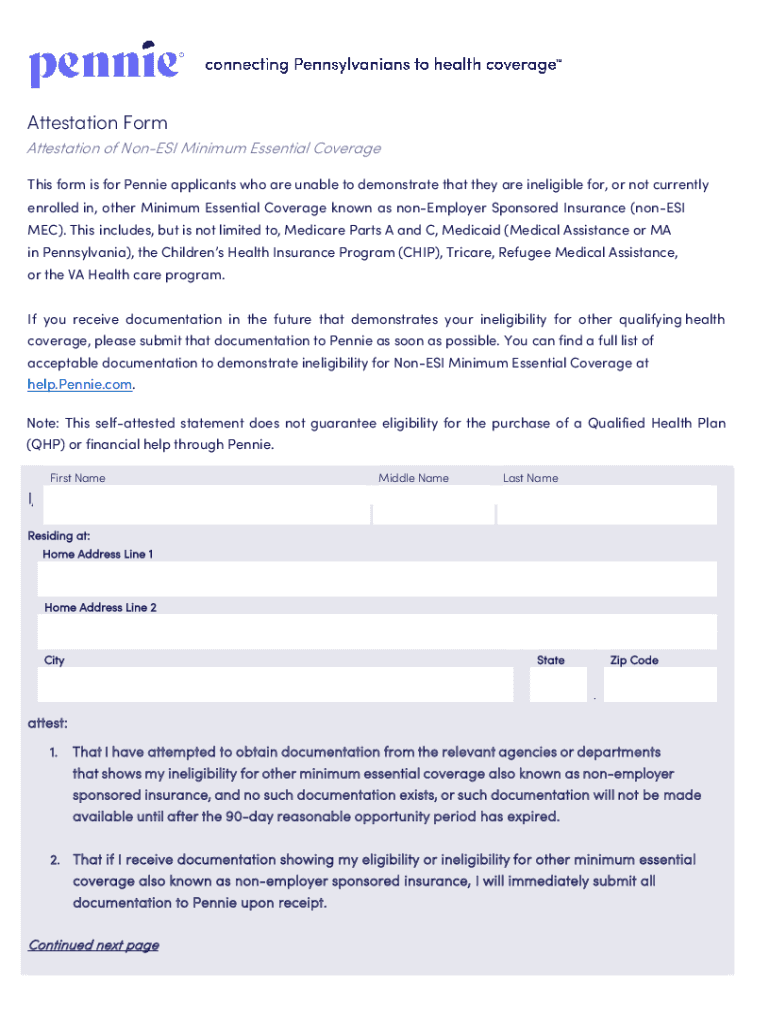 pennie® connecting Pennsylvanians to health coverage™

Attestation Form

Attestation of Non-ESI Minimum Essential Coverage

This form is for Pennie applicants who are unable to demonstrate that they are ineligible for, or not currently enrolled in, other Minimum Essential Coverage known as non-Employer Sponsored Insurance (non-ESI MEC). This includes, but is not limited to, Medicare Parts A and C, Medicaid (Medical Assistance or MA in Pennsylvania), the Children's Health Insurance Program (CHIP), Tricare, Refugee Medical Assistance, or the VA Health care program.

If you receive documentation in the future that demonstrates your ineligibility for other qualifying health coverage, please submit that documentation to Pennie as soon as possible. You can find a full list of acceptable documentation to demonstrate ineligibility for Non-ESI Minimum Essential Coverage at help.Pennie.com.

Note: This self-attested statement does not guarantee eligibility for the purchase of a Qualified Health Plan (QHP) or financial help through Pennie.

First Name Middle Name Last Name

I,

Residing at:

Home Address Line 1

Home Address Line 2

City State Zip Code

attest:

1. That I have attempted to obtain documentation from the relevant agencies or departments that shows my ineligibility for other minimum essential coverage also known as non-employer sponsored insurance, and no such documentation exists, or such documentation will not be made available until after the 90-day reasonable opportunity period has expired.

2. That if I receive documentation showing my eligibility or ineligibility for other minimum essential coverage also known as non-employer sponsored insurance, I will immediately submit all documentation to Pennie upon receipt.

Continued next page